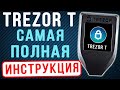 TREZOR T
САМАЯ
ПОЛНАЯ
ИНСТРУКЦИЯ

TREZOR T